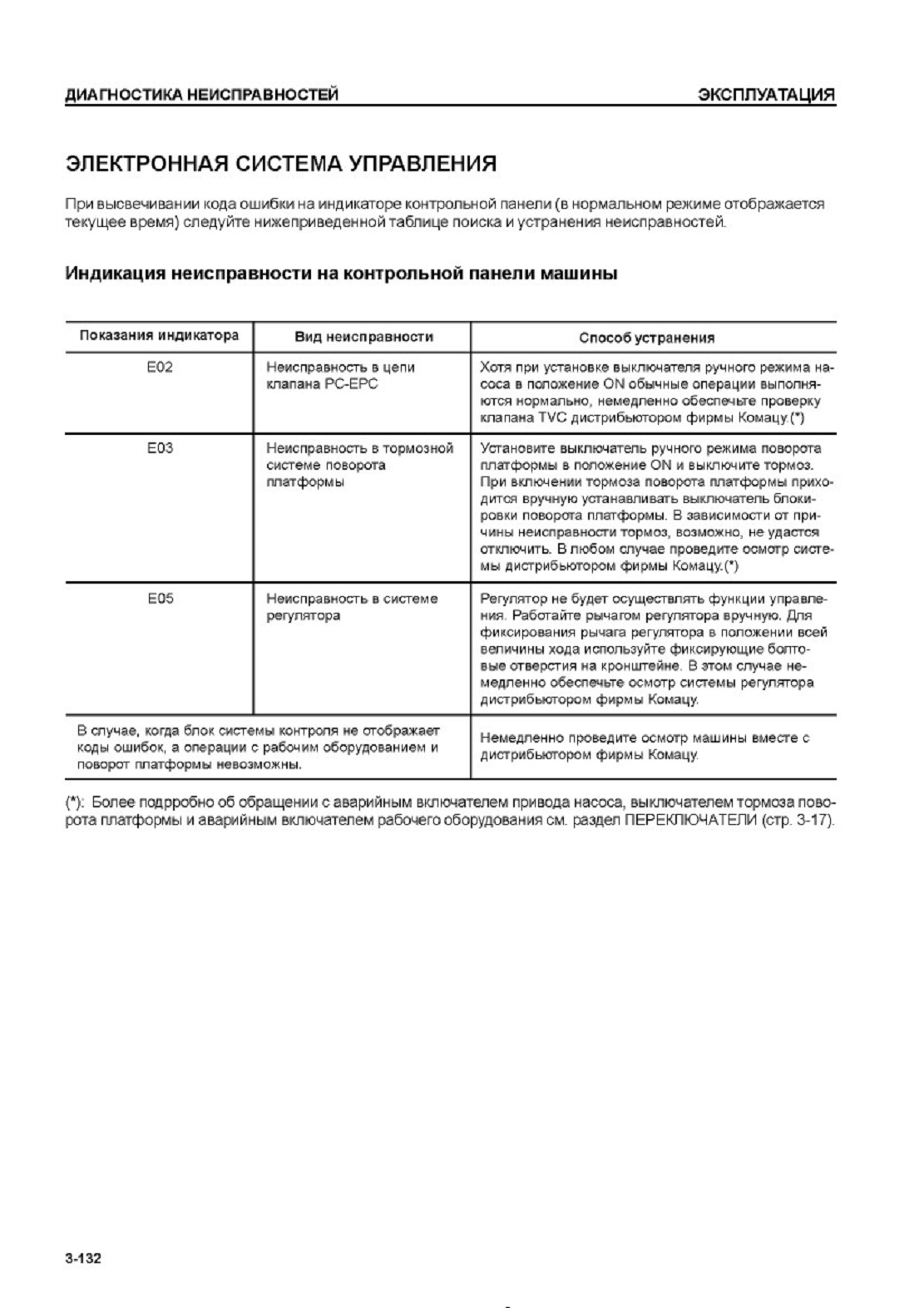 ДИАГНОСТИКА НЕИСПРАВНОСТЕЙ

ЭКСПЛУАТАЦИЯ

ЭЛЕКТРОННАЯ СИСТЕМА УПРАВЛЕНИЯ

При высвечивании кода ошибки на индикаторе контрольной панели (в нормальном режиме отображается текущее время) следуйте нижеприведенной таблице поиска и устранения неисправностей.

Индикация неисправности на контрольной панели машины

| Показания индикатора | Вид неисправности | Способ устранения |
|---|---|---|
| E02 | Неисправность в цепи клапана PC-EPC | Хотя при установке выключателя ручного режима насоса в положение ON обычные операции выполняются нормально, немедленно обеспечьте проверку клапана TVC дистрибьютором фирмы Комацу.(*) |
| E03 | Неисправность в тормозной системе поворота платформы | Установите выключатель ручного режима поворота платформы в положение ON и выключите тормоз. При включении тормоза поворота платформы приходится вручную устанавливать выключатель блокировки поворота платформы. В зависимости от причины неисправности тормоз, возможно, не удастся отключить. В любом случае проведите осмотр системы дистрибьютором фирмы Комацу.(*) |
| E05 | Неисправность в системе регулятора | Регулятор не будет осуществлять функции управления. Работайте рычагом регулятора вручную. Для фиксирования рычага регулятора в положении всей величины хода используйте фиксирующие болтовые отверстия на кронштейне. В этом случае немедленно обеспечьте осмотр системы регулятора дистрибьютором фирмы Комацу. |
| В случае, когда блок системы контроля не отображает коды ошибок, а операции с рабочим оборудованием и поворот платформы невозможны. | | Немедленно проведите осмотр машины вместе с дистрибьютором фирмы Комацу. |

(*): Более подрробно об обращении с аварийным включателем привода насоса, выключателем тормоза поворота платформы и аварийным включателем рабочего оборудования см. раздел ПЕРЕКЛЮЧАТЕЛИ (стр. 3-17).

3-132